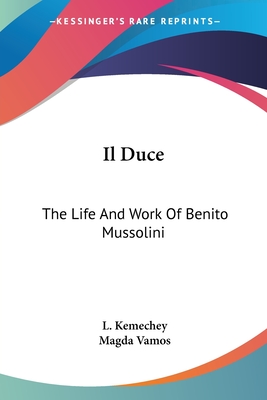 —KESSINGER'S RARE REPRINTS—

Il Duce

The Life And Work Of Benito Mussolini

L. Kemechey
Magda Vamos